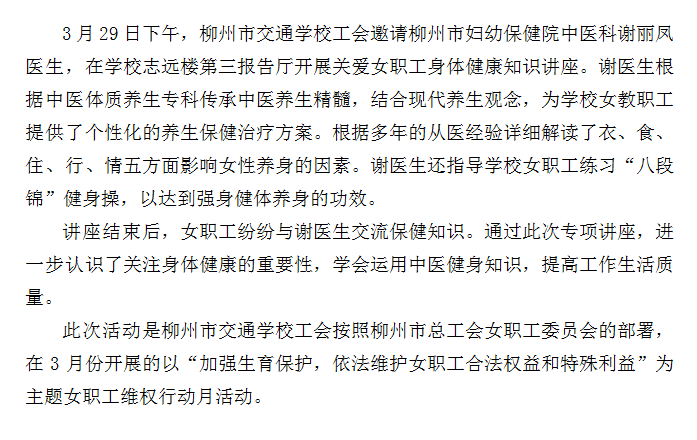 3月29日下午，柳州市交通学校工会邀请柳州市妇幼保健院中医科谢丽凤医生，在学校志远楼第三报告厅开展关爱女职工身体健康知识讲座。谢医生根据中医体质养生专科传承中医养生精髓，结合现代养生观念，为学校女教职工提供了个性化的养生保健治疗方案。根据多年的从医经验详细解读了衣、食、住、行、情五方面影响女性养身的因素。谢医生还指导学校女职工练习“八段锦”健身操，以达到强身健体养身的功效。

讲座结束后，女职工纷纷与谢医生交流保健知识。通过此次专项讲座，进一步认识了关注身体健康的重要性，学会运用中医健身知识，提高工作生活质量。

此次活动是柳州市交通学校工会按照柳州市总工会女职工委员会的部署，在3月份开展的以“加强生育保护，依法维护女职工合法权益和特殊利益”为主题女职工维权行动月活动。